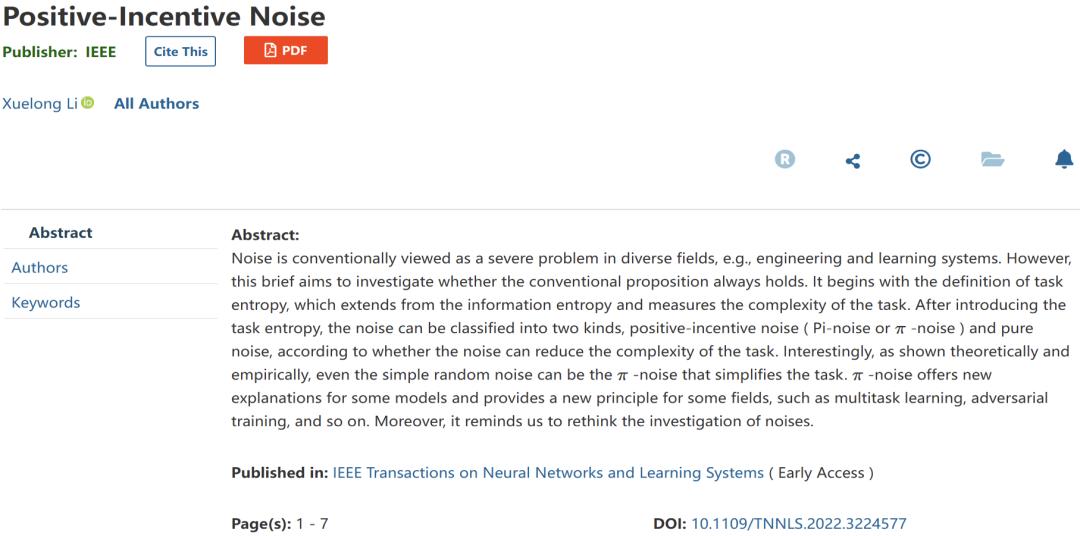 Positive-Incentive Noise

Publisher: IEEE Cite This PDF

Xuelong Li All Authors

Abstract
Authors
Keywords

Abstract:
Noise is conventionally viewed as a severe problem in diverse fields, e.g., engineering and learning systems. However, this brief aims to investigate whether the conventional proposition always holds. It begins with the definition of task entropy, which extends from the information entropy and measures the complexity of the task. After introducing the task entropy, the noise can be classified into two kinds, positive-incentive noise ( Pi-noise or $\pi$ -noise ) and pure noise, according to whether the noise can reduce the complexity of the task. Interestingly, as shown theoretically and empirically, even the simple random noise can be the $\pi$ -noise that simplifies the task. $\pi$ -noise offers new explanations for some models and provides a new principle for some fields, such as multitask learning, adversarial training, and so on. Moreover, it reminds us to rethink the investigation of noises.

Published in: IEEE Transactions on Neural Networks and Learning Systems ( Early Access )

Page(s): 1 - 7

DOI: 10.1109/TNNLS.2022.3224577